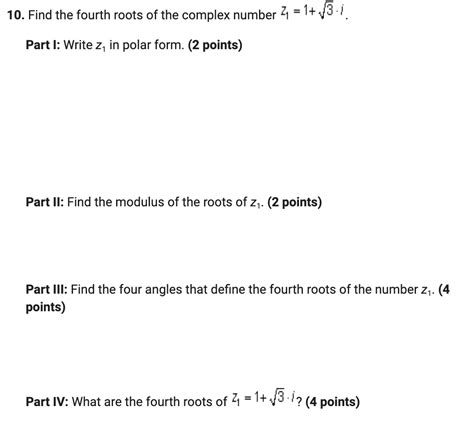 10. Find the fourth roots of the complex number $z_1 = 1 + \sqrt{3} \cdot i$.

Part I: Write $z_1$ in polar form. (2 points)

Part II: Find the modulus of the roots of $z_1$. (2 points)

Part III: Find the four angles that define the fourth roots of the number $z_1$. (4 points)

Part IV: What are the fourth roots of $z_1 = 1 + \sqrt{3} \cdot i$? (4 points)